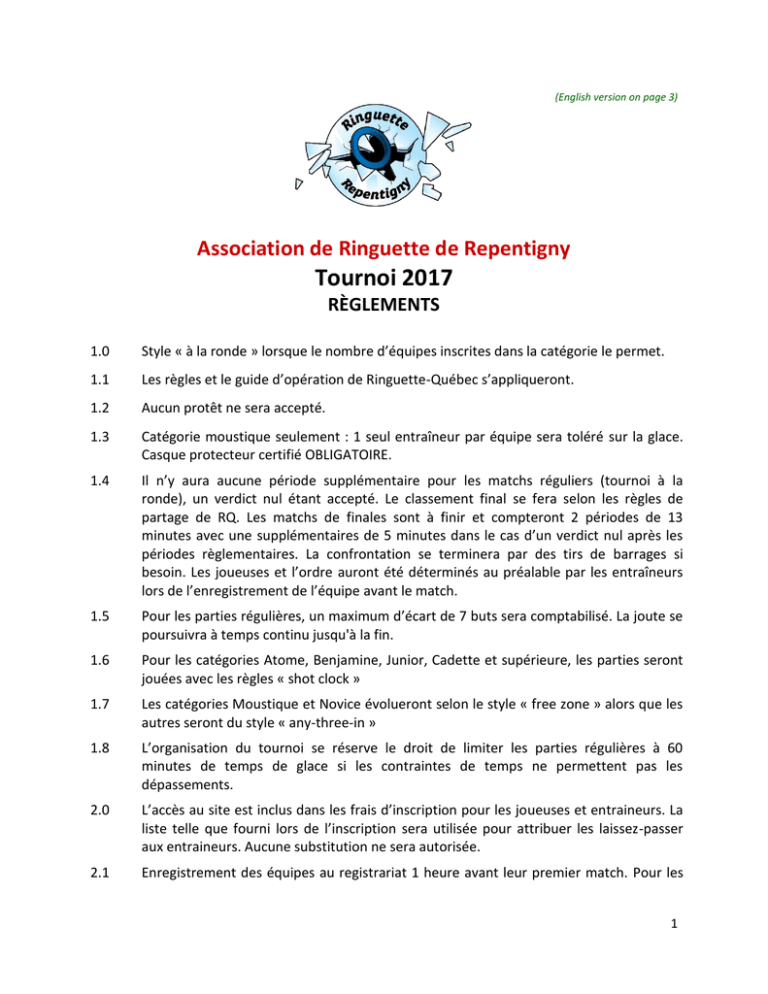 (English version on page 3)

Ringuette Repentigny

Association de Ringuette de Repentigny
Tournoi 2017
RÈGLEMENTS

1.0 Style « à la ronde » lorsque le nombre d'équipes inscrites dans la catégorie le permet.

1.1 Les règles et le guide d'opération de Ringuette-Québec s'appliqueront.

1.2 Aucun protêt ne sera accepté.

1.3 Catégorie moustique seulement : 1 seul entraîneur par équipe sera toléré sur la glace. Casque protecteur certifié OBLIGATOIRE.

1.4 Il n'y aura aucune période supplémentaire pour les matchs réguliers (tournoi à la ronde), un verdict nul étant accepté. Le classement final se fera selon les règles de partage de RQ. Les matchs de finales sont à finir et compteront 2 périodes de 13 minutes avec une supplémentaires de 5 minutes dans le cas d'un verdict nul après les périodes règlementaires. La confrontation se terminera par des tirs de barrages si besoin. Les joueuses et l'ordre auront été déterminés au préalable par les entraîneurs lors de l'enregistrement de l'équipe avant le match.

1.5 Pour les parties régulières, un maximum d'écart de 7 buts sera comptabilisé. La joute se poursuivra à temps continu jusqu'à la fin.

1.6 Pour les catégories Atome, Benjamine, Junior, Cadette et supérieure, les parties seront jouées avec les règles « shot clock »

1.7 Les catégories Moustique et Novice évolueront selon le style « free zone » alors que les autres seront du style « any-three-in »

1.8 L'organisation du tournoi se réserve le droit de limiter les parties régulières à 60 minutes de temps de glace si les contraintes de temps ne permettent pas les dépassements.

2.0 L'accès au site est inclus dans les frais d'inscription pour les joueuses et entraineurs. La liste telle que fourni lors de l'inscription sera utilisée pour attribuer les laissez-passer aux entraineurs. Aucune substitution ne sera autorisée.

2.1 Enregistrement des équipes au registrariat 1 heure avant leur premier match. Pour les

1